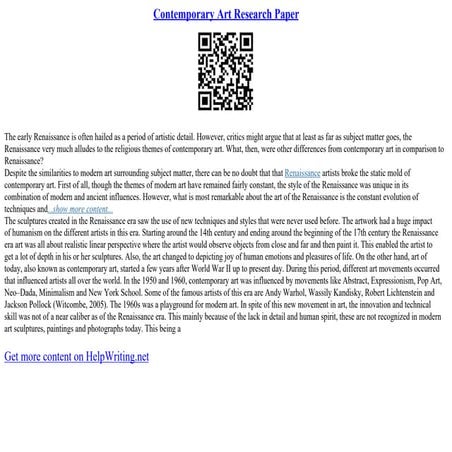 Contemporary Art Research Paper

The early Renaissance is often hailed as a period of artistic detail. However, critics might argue that at least as far as subject matter goes, the Renaissance very much alludes to the religious themes of contemporary art. What, then, were other differences from contemporary art in comparison to Renaissance?
Despite the similarities to modern art surrounding subject matter, there can be no doubt that that Renaissance artists broke the static mold of contemporary art. First of all, though the themes of modern art have remained fairly constant, the style of the Renaissance was unique in its combination of modern and ancient influences. However, what is most remarkable about the art of the Renaissance is the constant evolution of techniques and...show more content...
The sculptures created in the Renaissance era saw the use of new techniques and styles that were never used before. The artwork had a huge impact of humanism on the different artists in this era. Starting around the 14th century and ending around the beginning of the 17th century the Renaissance era art was all about realistic linear perspective where the artist would observe objects from close and far and then paint it. This enabled the artist to get a lot of depth in his or her sculptures. Also, the art changed to depicting joy of human emotions and pleasures of life. On the other hand, art of today, also known as contemporary art, started a few years after World War II up to present day. During this period, different art movements occurred that influenced artists all over the world. In the 1950 and 1960, contemporary art was influenced by movements like Abstract, Expressionism, Pop Art, Neo–Dada, Minimalism and New York School. Some of the famous artists of this era are Andy Warhol, Wassily Kandisky, Robert Lichtenstein and Jackson Pollock (Witcombe, 2005). The 1960s was a playground for modern art. In spite of this new movement in art, the innovation and technical skill was not of a near caliber as of the Renaissance era. This mainly because of the lack in detail and human spirit, these are not recognized in modern art sculptures, paintings and photographs today. This being a

Get more content on HelpWriting.net